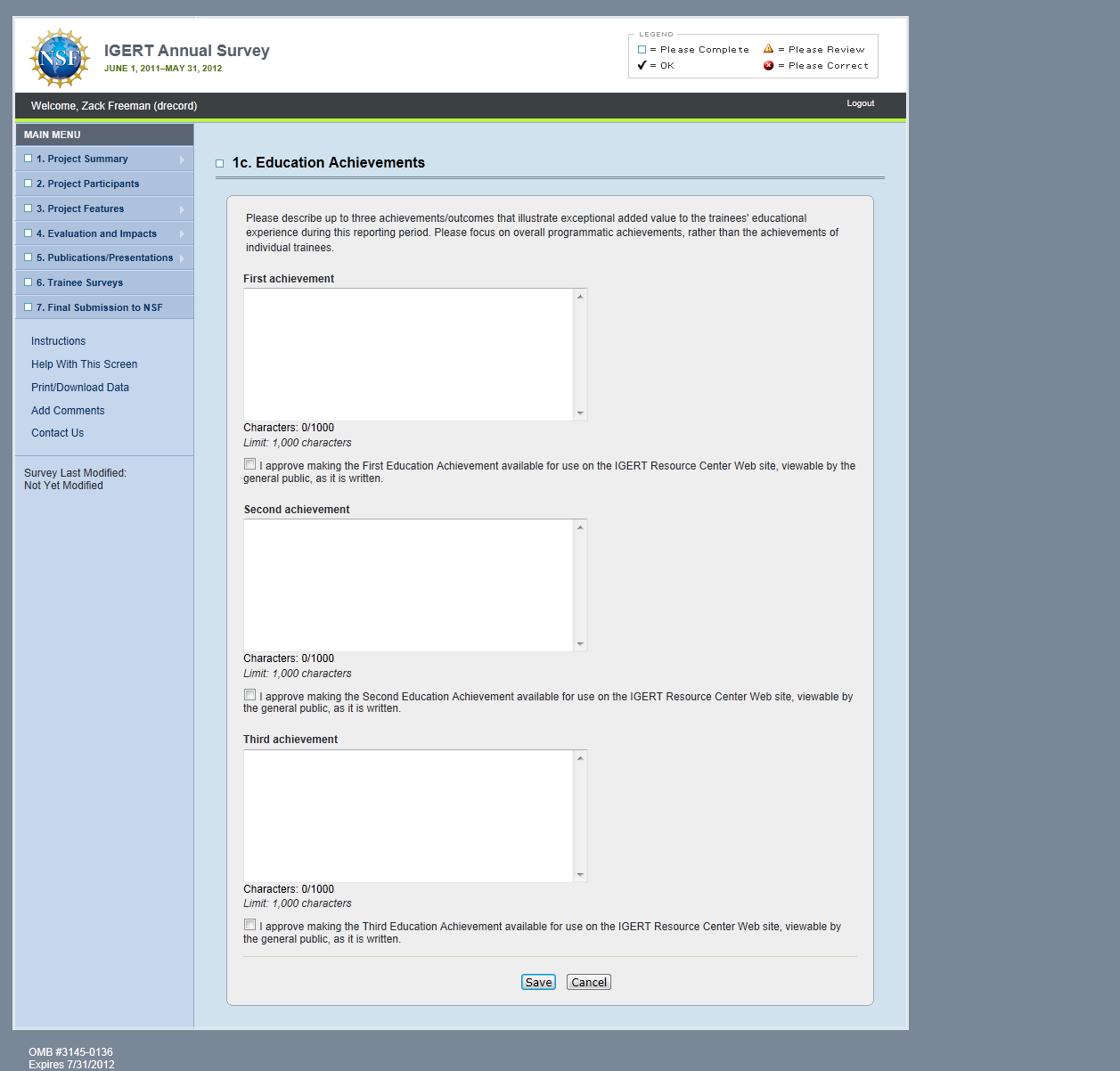 NSF

IGERT Annual Survey
JUNE 1, 2011–MAY 31, 2012

LEGEND
= Please Complete
= Please Review
= OK
= Please Correct

Welcome, Zack Freeman (drecord)

Logout

MAIN MENU
1. Project Summary
2. Project Participants
3. Project Features
4. Evaluation and Impacts
5. Publications/Presentations
6. Trainee Surveys
7. Final Submission to NSF

Instructions
Help With This Screen
Print/Download Data
Add Comments
Contact Us

Survey Last Modified:
Not Yet Modified

1c. Education Achievements

Please describe up to three achievements/outcomes that illustrate exceptional added value to the trainees' educational experience during this reporting period. Please focus on overall programmatic achievements, rather than the achievements of individual trainees.

First achievement

Characters: 0/1000
Limit: 1,000 characters

I approve making the First Education Achievement available for use on the IGERT Resource Center Web site, viewable by the general public, as it is written.

Second achievement

Characters: 0/1000
Limit: 1,000 characters

I approve making the Second Education Achievement available for use on the IGERT Resource Center Web site, viewable by the general public, as it is written.

Third achievement

Characters: 0/1000
Limit: 1,000 characters

I approve making the Third Education Achievement available for use on the IGERT Resource Center Web site, viewable by the general public, as it is written.

Save Cancel

OMB #3145-0136
Expires 7/31/2012